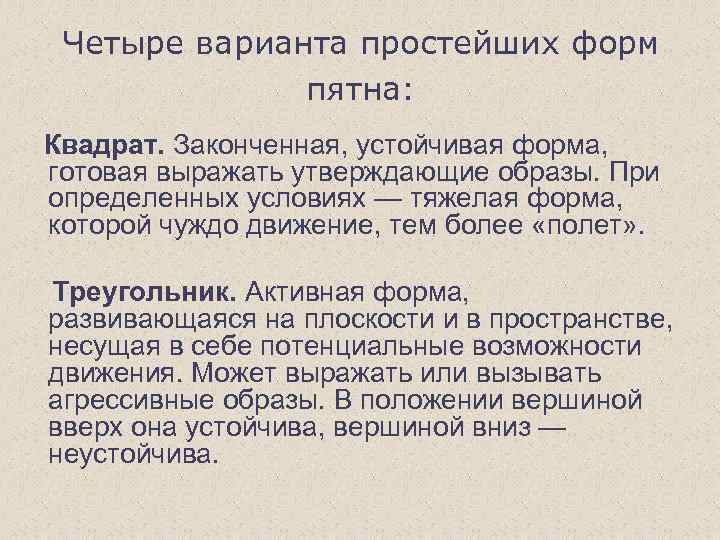 Четыре варианта простейших форм пятна:

Квадрат. Законченная, устойчивая форма, готовая выражать утверждающие образы. При определенных условиях — тяжелая форма, которой чуждо движение, тем более «полет».

Треугольник. Активная форма, развивающаяся на плоскости и в пространстве, несущая в себе потенциальные возможности движения. Может выражать или вызывать агрессивные образы. В положении вершиной вверх она устойчива, вершиной вниз — неустойчива.